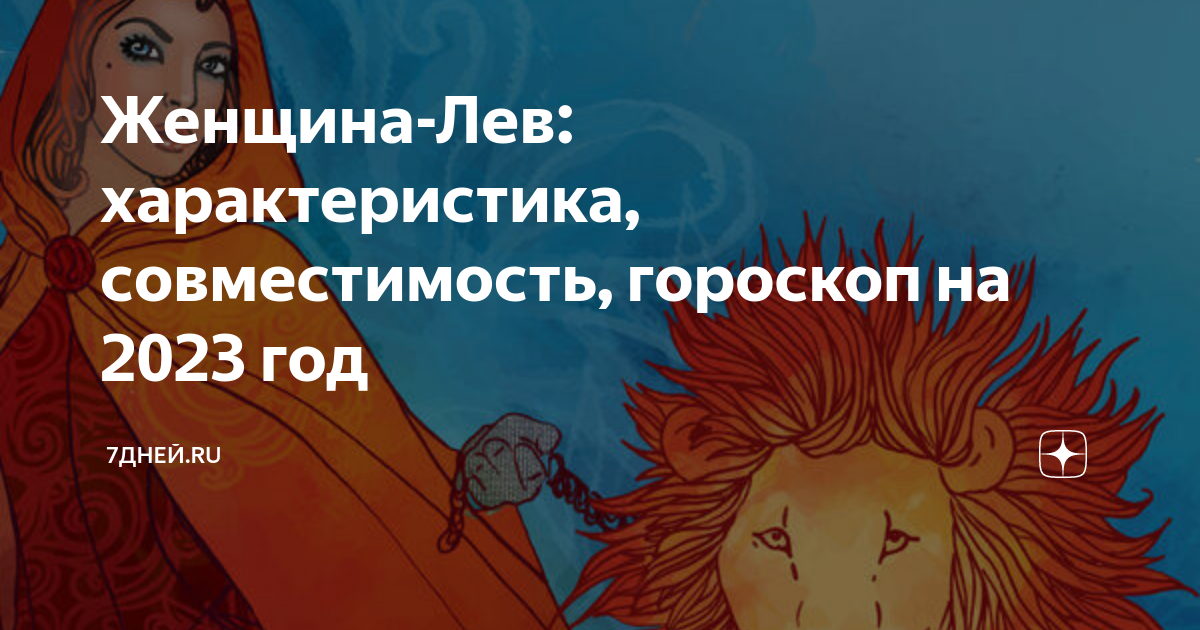 Женщина-Лев: характеристика, совместимость, гороскоп на 2023 год

7ДНЕЙ.RU